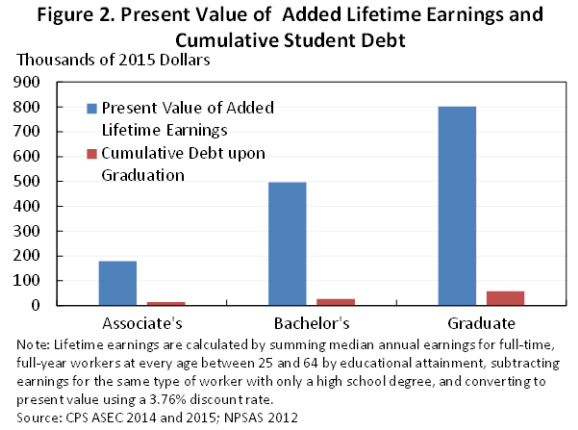 Figure 2. Present Value of Added Lifetime Earnings and Cumulative Student Debt

Thousands of 2015 Dollars

900
800
700
600
500
400
300
200
100
0

Present Value of Added Lifetime Earnings
Cumulative Debt upon Graduation

Associate's
Bachelor's
Graduate

Note: Lifetime earnings are calculated by summing median annual earnings for full-time, full-year workers at every age between 25 and 64 by educational attainment, subtracting earnings for the same type of worker with only a high school degree, and converting to present value using a 3.76% discount rate.
Source: CPS ASEC 2014 and 2015; NPSAS 2012